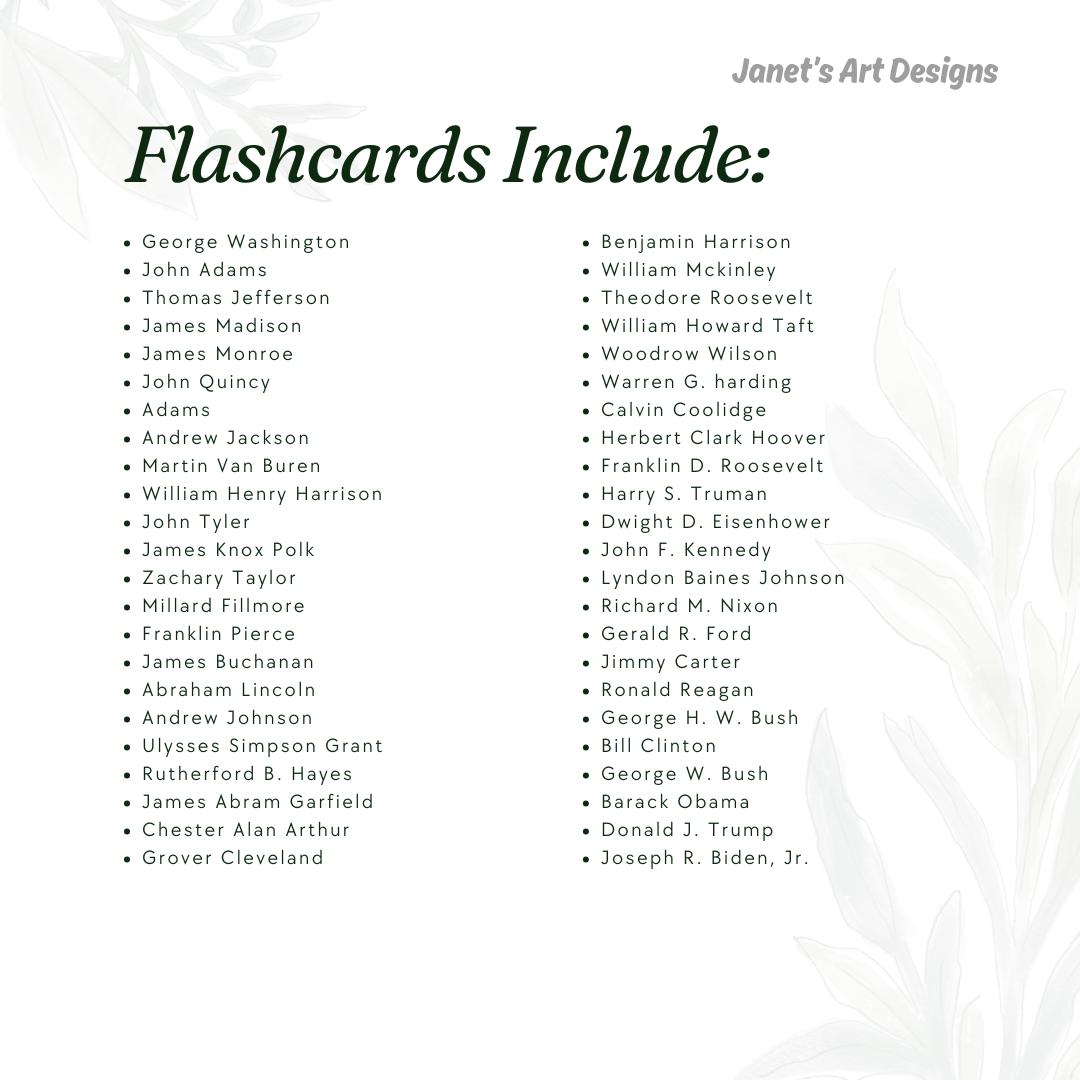 Janet's Art Designs

Flashcards Include:

- George Washington
- John Adams
- Thomas Jefferson
- James Madison
- James Monroe
- John Quincy
- Adams
- Andrew Jackson
- Martin Van Buren
- William Henry Harrison
- John Tyler
- James Knox Polk
- Zachary Taylor
- Millard Fillmore
- Franklin Pierce
- James Buchanan
- Abraham Lincoln
- Andrew Johnson
- Ulysses Simpson Grant
- Rutherford B. Hayes
- James Abram Garfield
- Chester Alan Arthur
- Grover Cleveland

- Benjamin Harrison
- William Mckinley
- Theodore Roosevelt
- William Howard Taft
- Woodrow Wilson
- Warren G. harding
- Calvin Coolidge
- Herbert Clark Hoover
- Franklin D. Roosevelt
- Harry S. Truman
- Dwight D. Eisenhower
- John F. Kennedy
- Lyndon Baines Johnson
- Richard M. Nixon
- Gerald R. Ford
- Jimmy Carter
- Ronald Reagan
- George H. W. Bush
- Bill Clinton
- George W. Bush
- Barack Obama
- Donald J. Trump
- Joseph R. Biden, Jr.